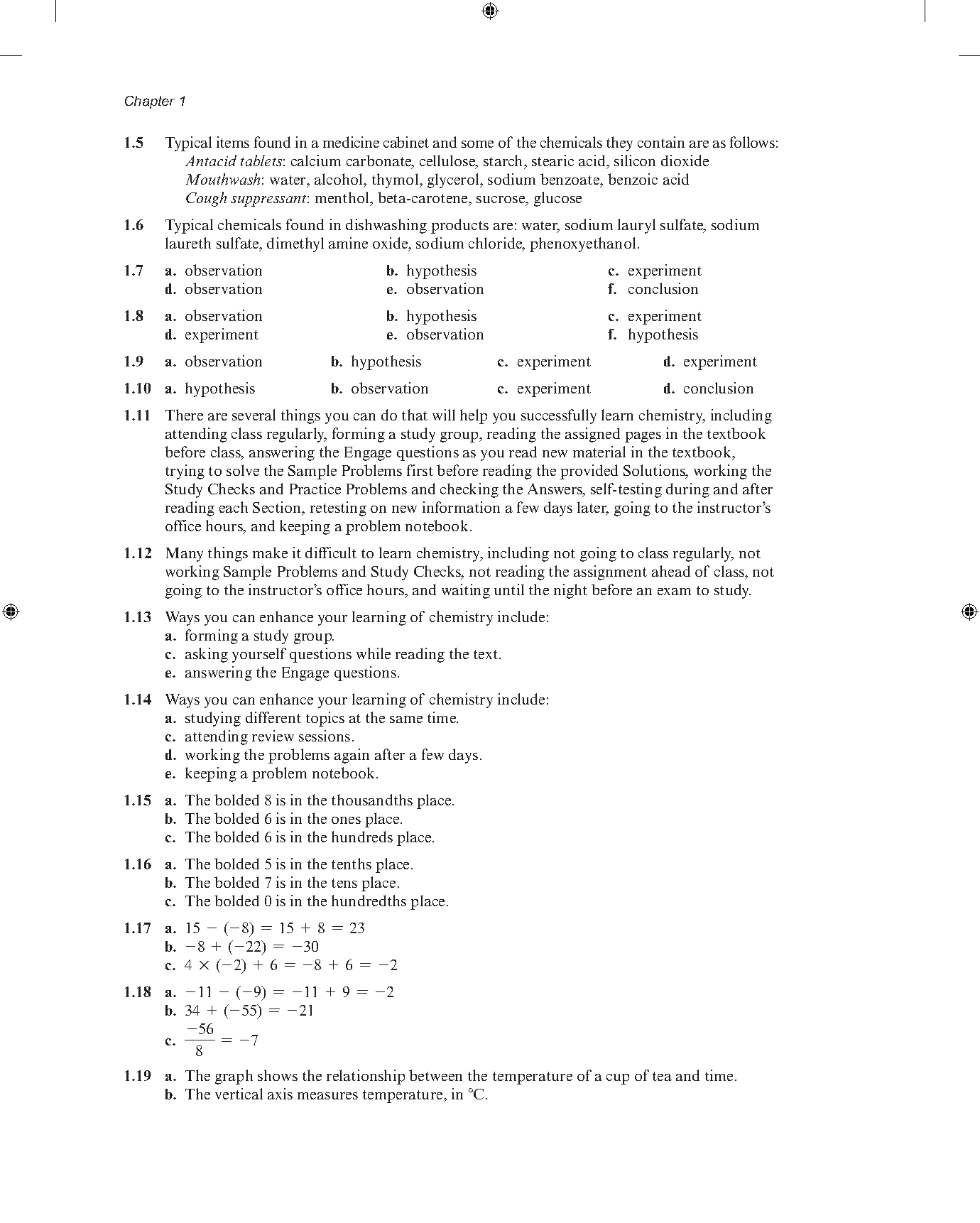 Chapter 1

1.5 Typical items found in a medicine cabinet and some of the chemicals they contain are as follows:
Antacid tablets: calcium carbonate, cellulose, starch, stearic acid, silicon dioxide
Mouthwash: water, alcohol, thymol, glycerol, sodium benzoate, benzoic acid
Cough suppressant: menthol, beta-carotene, sucrose, glucose

1.6 Typical chemicals found in dishwashing products are: water, sodium lauryl sulfate, sodium laureth sulfate, dimethyl amine oxide, sodium chloride, phenoxyethanol.

1.7 a. observation b. hypothesis c. experiment
d. observation e. observation f. conclusion

1.8 a. observation b. hypothesis c. experiment
d. experiment e. observation f. hypothesis

1.9 a. observation b. hypothesis c. experiment d. experiment

1.10 a. hypothesis b. observation c. experiment d. conclusion

1.11 There are several things you can do that will help you successfully learn chemistry, including attending class regularly, forming a study group, reading the assigned pages in the textbook before class, answering the Engage questions as you read new material in the textbook, trying to solve the Sample Problems first before reading the provided Solutions, working the Study Checks and Practice Problems and checking the Answers, self-testing during and after reading each Section, retesting on new information a few days later, going to the instructor's office hours, and keeping a problem notebook.

1.12 Many things make it difficult to learn chemistry, including not going to class regularly, not working Sample Problems and Study Checks, not reading the assignment ahead of class, not going to the instructor's office hours, and waiting until the night before an exam to study.

1.13 Ways you can enhance your learning of chemistry include:
a. forming a study group.
c. asking yourself questions while reading the text.
e. answering the Engage questions.

1.14 Ways you can enhance your learning of chemistry include:
a. studying different topics at the same time.
c. attending review sessions.
d. working the problems again after a few days.
e. keeping a problem notebook.

1.15 a. The bolded 8 is in the thousandths place.
b. The bolded 6 is in the ones place.
c. The bolded 6 is in the hundreds place.

1.16 a. The bolded 5 is in the tenths place.
b. The bolded 7 is in the tens place.
c. The bolded 0 is in the hundredths place.

1.17 a. $15 - (-8) = 15 + 8 = 23$
b. $-8 + (-22) = -30$
c. $4 \times (-2) + 6 = -8 + 6 = -2$

1.18 a. $-11 - (-9) = -11 + 9 = -2$
b. $34 + (-55) = -21$
c. $\frac{-56}{8} = -7$

1.19 a. The graph shows the relationship between the temperature of a cup of tea and time.
b. The vertical axis measures temperature, in °C.